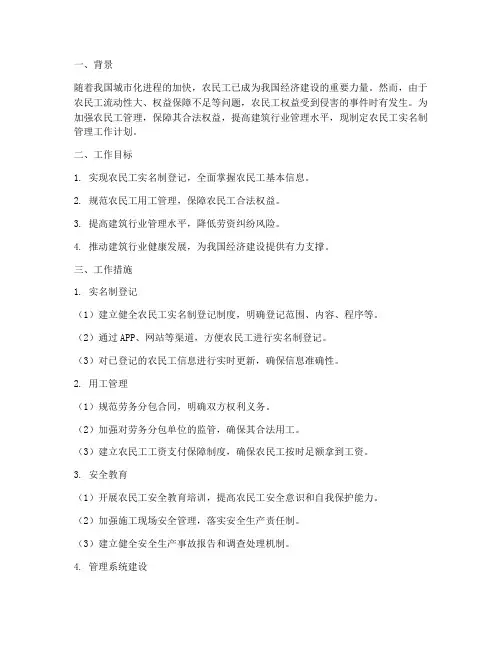 一、背景

随着我国城市化进程的加快，农民工已成为我国经济建设的重要力量。然而，由于农民工流动性大、权益保障不足等问题，农民工权益受到侵害的事件时有发生。为加强农民工管理，保障其合法权益，提高建筑行业管理水平，现制定农民工实名制管理工作计划。

二、工作目标

1. 实现农民工实名制登记，全面掌握农民工基本信息。

2. 规范农民工用工管理，保障农民工合法权益。

3. 提高建筑行业管理水平，降低劳资纠纷风险。

4. 推动建筑行业健康发展，为我国经济建设提供有力支撑。

三、工作措施

1. 实名制登记

（1）建立健全农民工实名制登记制度，明确登记范围、内容、程序等。

（2）通过 APP、网站等渠道，方便农民工进行实名制登记。

（3）对已登记的农民工信息进行实时更新，确保信息准确性。

2. 用工管理

（1）规范劳务分包合同，明确双方权利义务。

（2）加强对劳务分包单位的监管，确保其合法用工。

（3）建立农民工工资支付保障制度，确保农民工按时足额拿到工资。

3. 安全教育

（1）开展农民工安全教育培训，提高农民工安全意识和自我保护能力。

（2）加强施工现场安全管理，落实安全生产责任制。

（3）建立健全安全生产事故报告和调查处理机制。

4. 管理系统建设